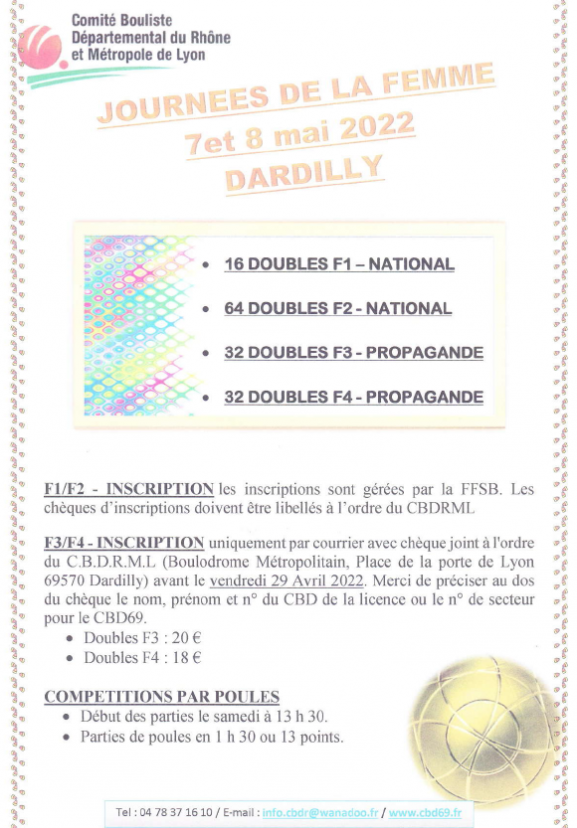 Comité Bouliste Départemental du Rhône et Métropole de Lyon

JOURNEES DE LA FEMME
7et 8 mai 2022
DARDILLY

• 16 DOUBLES F1 – NATIONAL
• 64 DOUBLES F2 - NATIONAL
• 32 DOUBLES F3 - PROPAGANDE
• 32 DOUBLES F4 - PROPAGANDE

F1/F2 - INSCRIPTION les inscriptions sont gérées par la FFSB. Les chèques d'inscriptions doivent être libellés à l'ordre du CBDRML

F3/F4 - INSCRIPTION uniquement par courrier avec chèque joint à l'ordre du C.B.D.R.M.L (Boulodrome Métropolitain, Place de la porte de Lyon 69570 Dardilly) avant le vendredi 29 Avril 2022. Merci de préciser au dos du chèque le nom, prénom et n° du CBD de la licence ou le n° de secteur pour le CBD69.
• Doubles F3 : 20 €
• Doubles F4 : 18 €

COMPETITIONS PAR POULES
• Début des parties le samedi à 13 h 30.
• Parties de poules en 1 h 30 ou 13 points.

Tel : 04 78 37 16 10 / E-mail : info.cbdr@wanadoo.fr / www.cbd69.fr